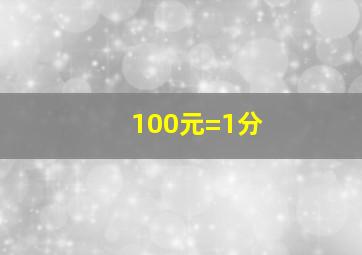 100元=1分